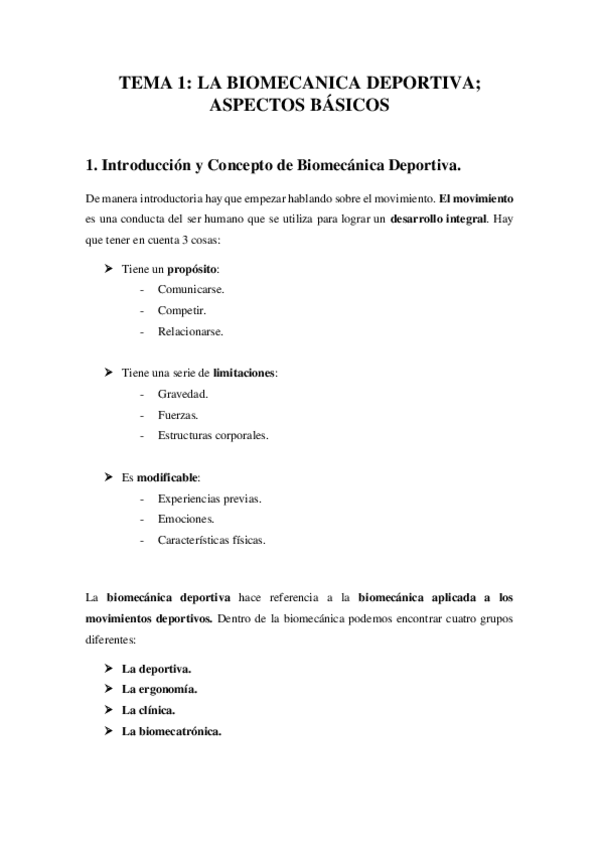 TEMA 1: LA BIOMECANICA DEPORTIVA; ASPECTOS BÁSICOS

1. Introducción y Concepto de Biomecánica Deportiva.

De manera introductoria hay que empezar hablando sobre el movimiento. El movimiento es una conducta del ser humano que se utiliza para lograr un desarrollo integral. Hay que tener en cuenta 3 cosas:

➤ Tiene un propósito:
- Comunicarse.
- Competir.
- Relacionarse.

➤ Tiene una serie de limitaciones:
- Gravedad.
- Fuerzas.
- Estructuras corporales.

➤ Es modificable:
- Experiencias previas.
- Emociones.
- Características físicas.

La biomecánica deportiva hace referencia a la biomecánica aplicada a los movimientos deportivos. Dentro de la biomecánica podemos encontrar cuatro grupos diferentes:

➤ La deportiva.
➤ La ergonomía.
➤ La clínica.
➤ La biomecatrónica.